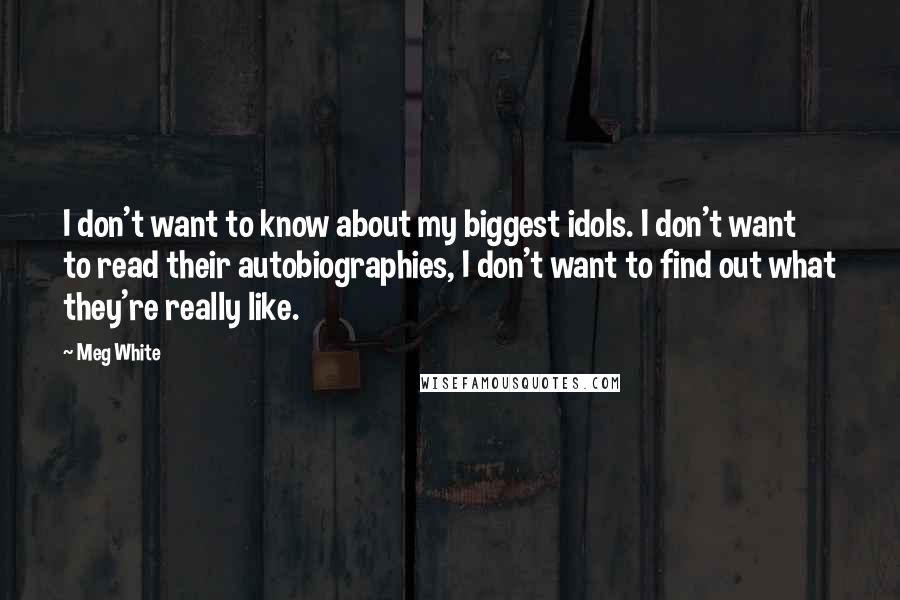 I don't want to know about my biggest idols. I don't want to read their autobiographies, I don't want to find out what they're really like.

~ Meg White

WISEFAMOUSQUOTES.COM